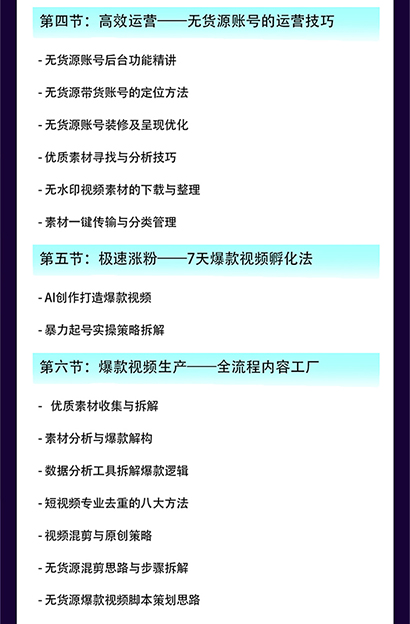 第四节：高效运营——无货源账号的运营技巧

- 无货源账号后台功能精讲

- 无货源带货账号的定位方法

- 无货源账号装修及呈现优化

- 优质素材寻找与分析技巧

- 无水印视频素材的下载与整理

- 素材一键传输与分类管理

第五节：极速涨粉——7天爆款视频孵化法

- AI创作打造爆款视频

- 暴力起号实操策略拆解

第六节：爆款视频生产——全流程内容工厂

- 优质素材收集与拆解

- 素材分析与爆款解构

- 数据分析工具拆解爆款逻辑

- 短视频专业去重的八大方法

- 视频混剪与原创策略

- 无货源混剪思路与步骤拆解

- 无货源爆款视频脚本策划思路